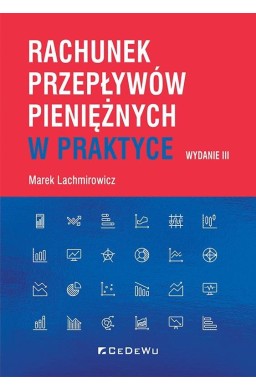 RACHUNEK PRZEPŁYWÓW PIENIĘŻNYCH
W PRAKTYCE

WYDANIE III

Marek Lachmirowicz

CeDeWu